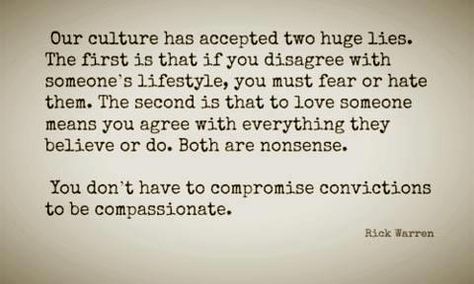 Our culture has accepted two huge lies. The first is that if you disagree with someone's lifestyle, you must fear or hate them. The second is that to love someone means you agree with everything they believe or do. Both are nonsense.

You don't have to compromise convictions to be compassionate.

Rick Warren